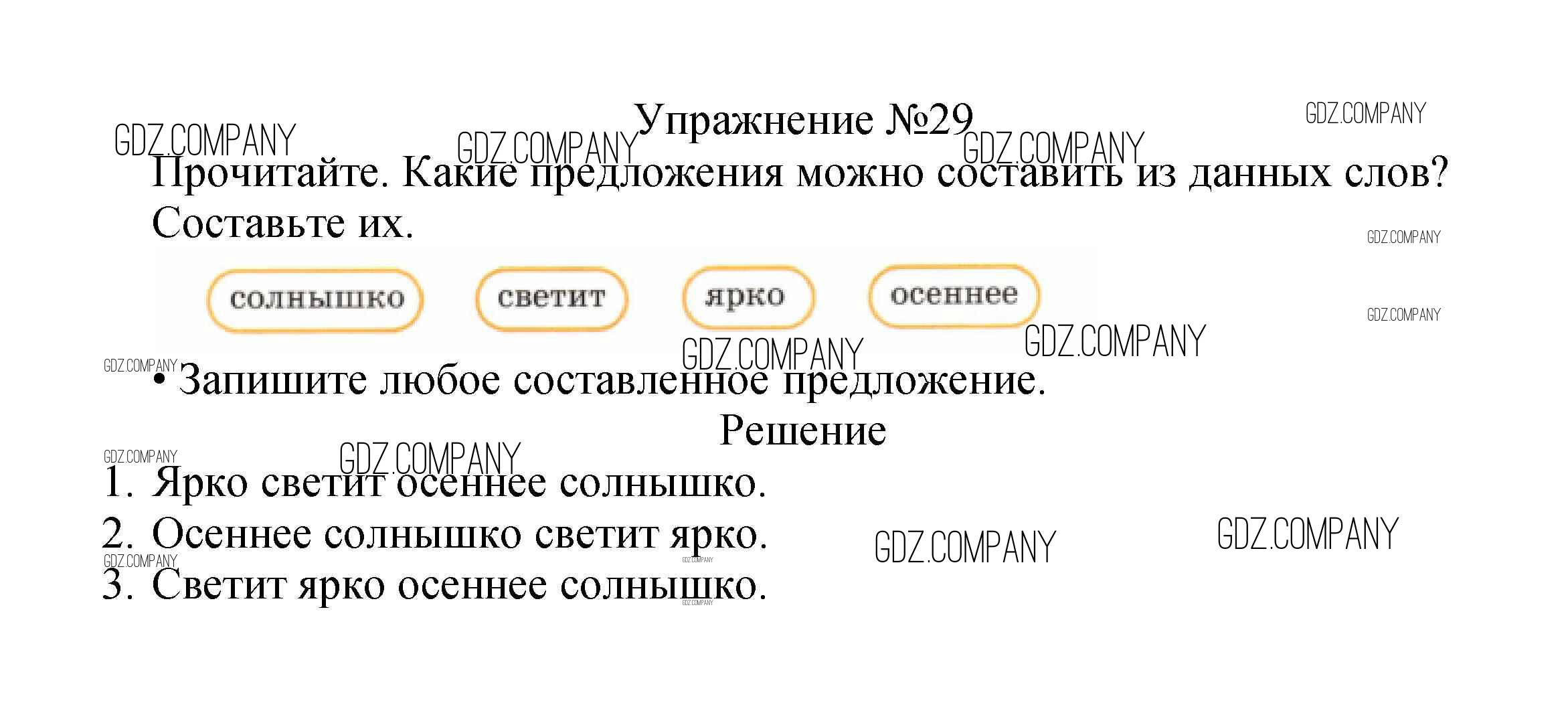 Упражнение №29

Прочитайте. Какие предложения можно составить из данных слов? Составьте их.

солнышко
светит
ярко
осеннее

• Запишите любое составленное предложение.

Решение

1. Ярко светит осеннее солнышко.
2. Осеннее солнышко светит ярко.
3. Светит ярко осеннее солнышко.

GDZ.COMPANY